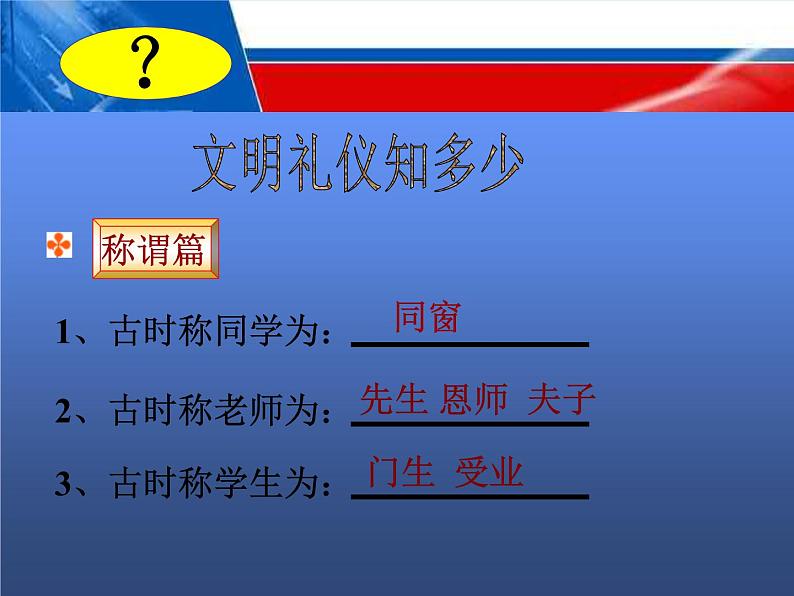 ?

文明礼仪知多少

称谓篇

1、古时称同学为：同窗

2、古时称老师为：先生 恩师 夫子

3、古时称学生为：门生 受业